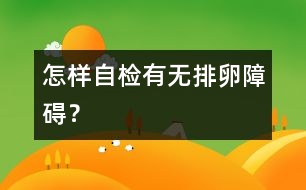 怎样自检有无排卵障碍？